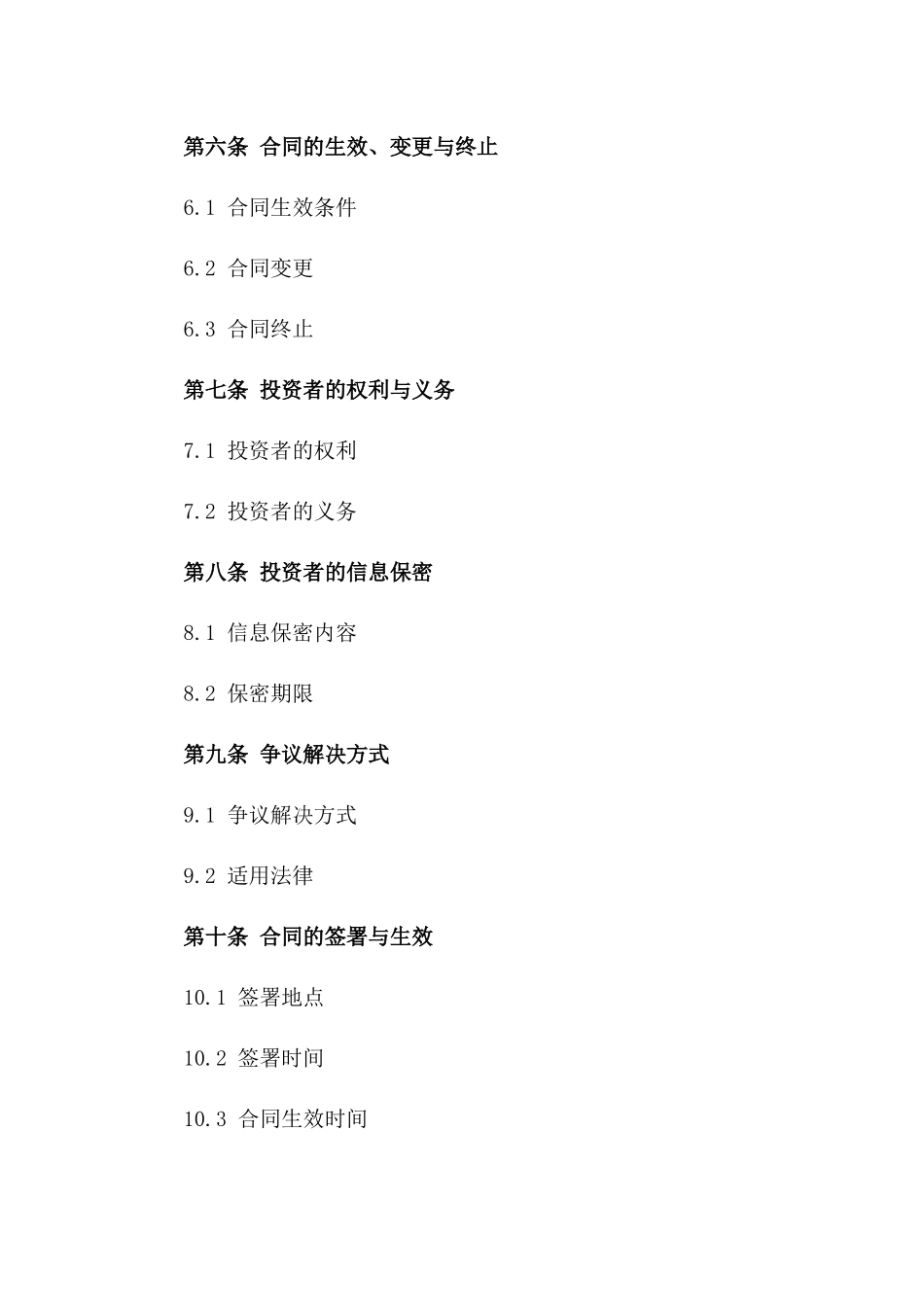 第六条 合同的生效、变更与终止

6.1 合同生效条件

6.2 合同变更

6.3 合同终止

第七条 投资者的权利与义务

7.1 投资者的权利

7.2 投资者的义务

第八条 投资者的信息保密

8.1 信息保密内容

8.2 保密期限

第九条 争议解决方式

9.1 争议解决方式

9.2 适用法律

第十条 合同的签署与生效

10.1 签署地点

10.2 签署时间

10.3 合同生效时间